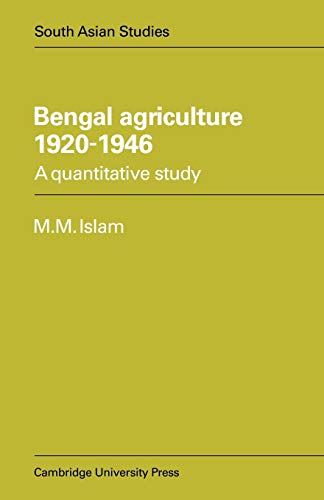 South Asian Studies

Bengal agriculture 1920-1946

A quantitative study

M.M. Islam

Cambridge University Press